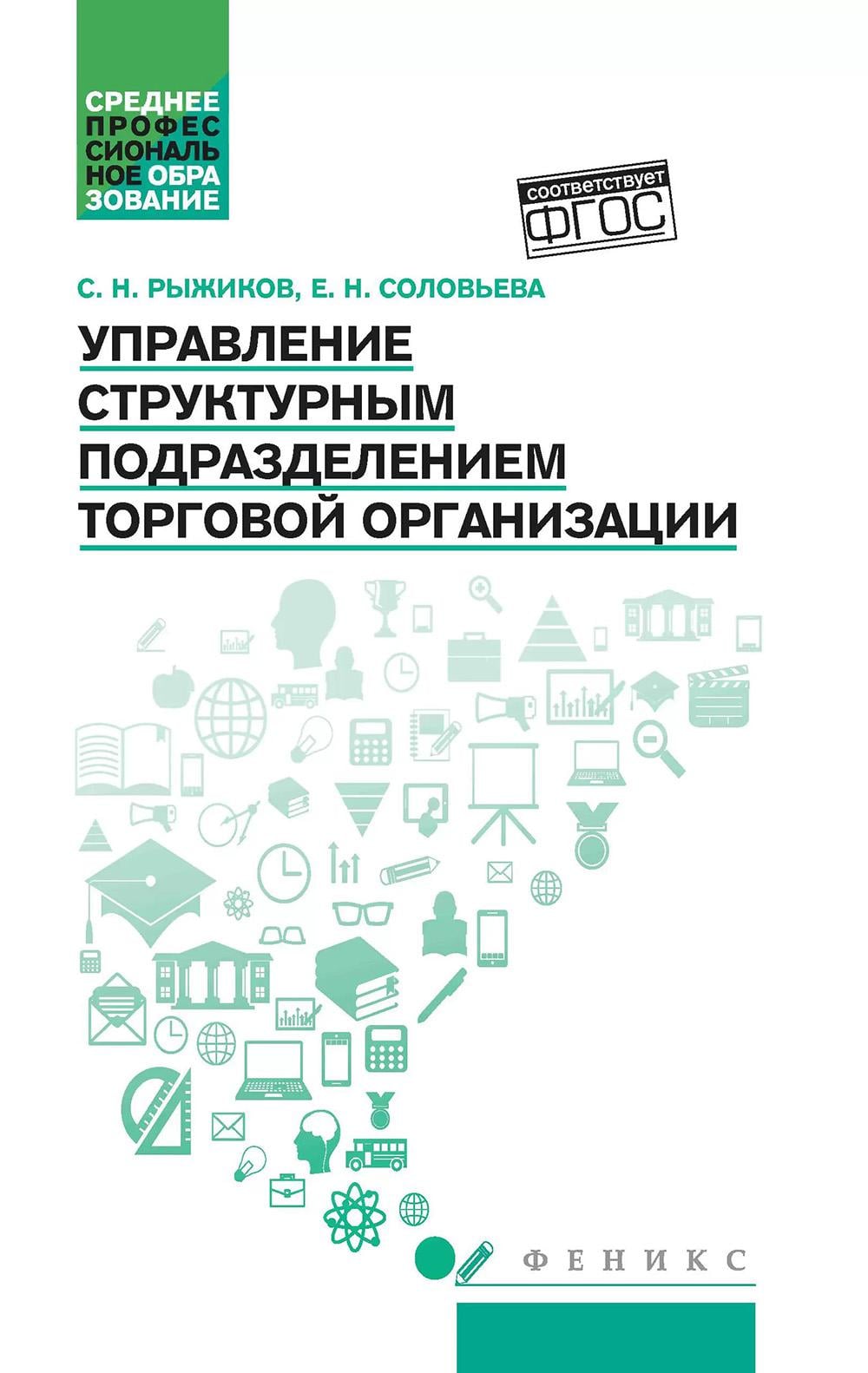 СРЕДНЕЕ
ПРОФЕС
СИОНАЛЬ
НОЕ ОБРА
ЗОВАНИЕ

соответствует
ФГОС

С. Н. РЫЖИКОВ, Е. Н. СОЛОВЬЕВА

УПРАВЛЕНИЕ
СТРУКТУРНЫМ
ПОДРАЗДЕЛЕНИЕМ
ТОРГОВОЙ ОРГАНИЗАЦИИ

ФЕНИКС